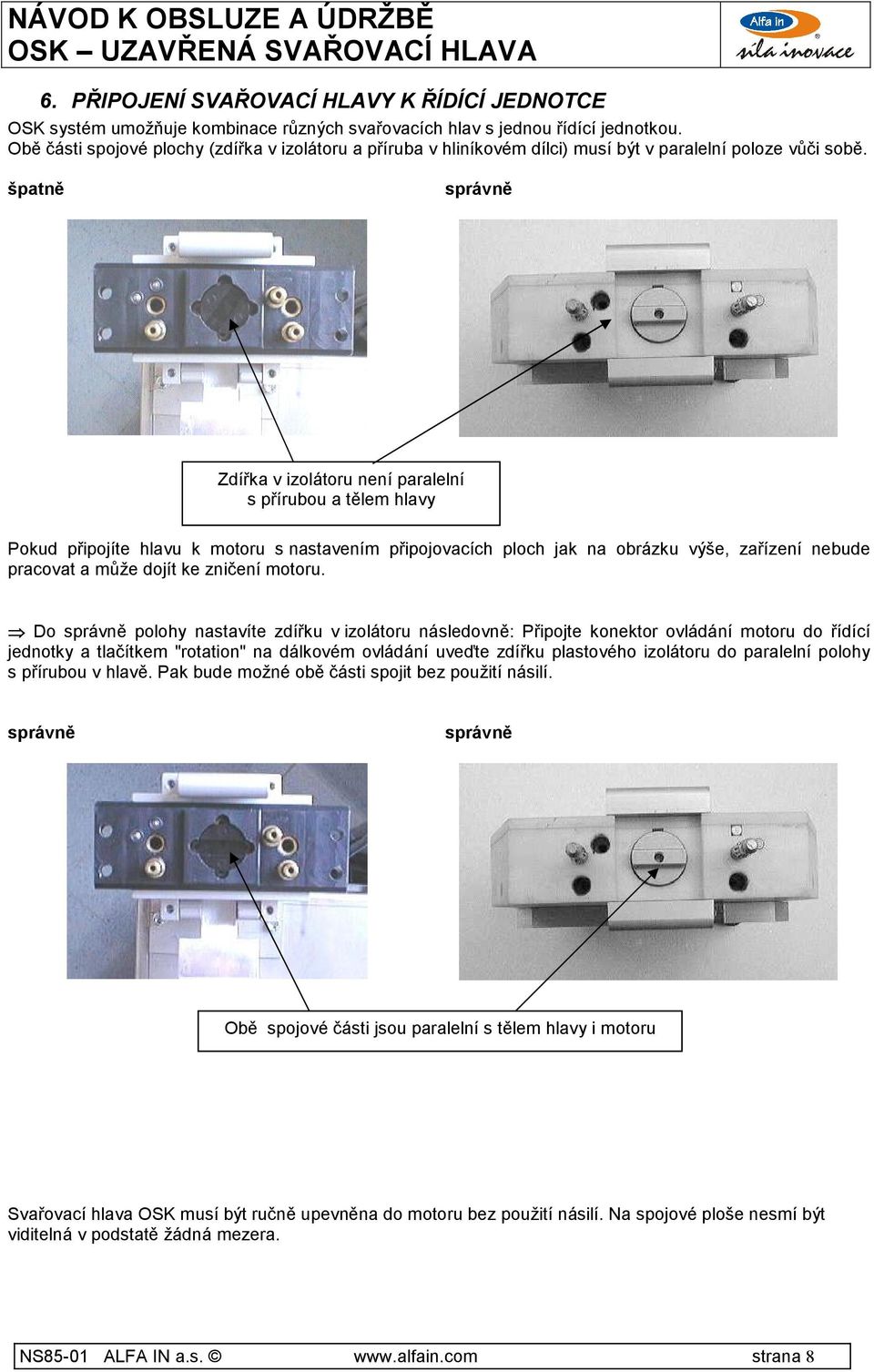 NÁVOD K OBSLUZE A ÚDRŽBĚ
OSK – UZAVŘENÁ SVAŘOVACÍ HLAVA

Alfa in
síla inovace

6. PŘIPOJENÍ SVAŘOVACÍ HLAVY K ŘÍDÍCÍ JEDNOTCE

OSK systém umožňuje kombinace různých svařovacích hlav s jednou řídící jednotkou.
Obě části spojové plochy (zdířka v izolátoru a příruba v hliníkovém dílci) musí být v paralelní poloze vůči sobě.

špatně

správně

Zdířka v izolátoru není paralelní s přírubou a tělem hlavy

Pokud připojíte hlavu k motoru s nastavením připojovacích ploch jak na obrázku výše, zařízení nebude pracovat a může dojít ke zničení motoru.

⇒ Do správně polohy nastavíte zdířku v izolátoru následovně: Připojte konektor ovládání motoru do řídící jednotky a tlačítkem "rotation" na dálkovém ovládání uveďte zdířku plastového izolátoru do paralelní polohy s přírubou v hlavě. Pak bude možné obě části spojit bez použití násilí.

správně

správně

Obě spojové části jsou paralelní s tělem hlavy i motoru

Svařovací hlava OSK musí být ručně upevněna do motoru bez použití násilí. Na spojové ploše nesmí být viditelná v podstatě žádná mezera.

NS85-01 ALFA IN a.s. © www.alfain.com strana 8